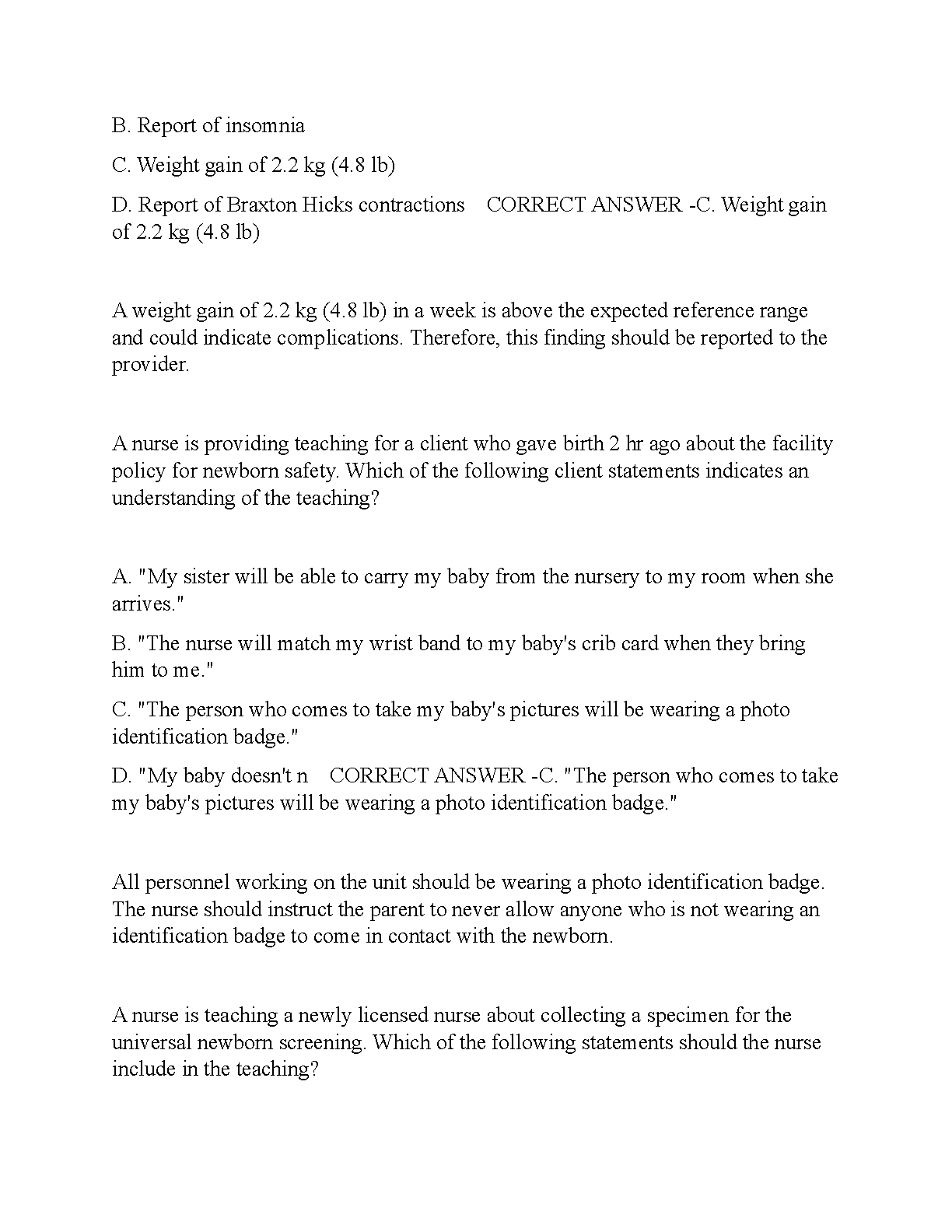 B. Report of insomnia

C. Weight gain of 2.2 kg (4.8 lb)

D. Report of Braxton Hicks contractions CORRECT ANSWER -C. Weight gain of 2.2 kg (4.8 lb)

A weight gain of 2.2 kg (4.8 lb) in a week is above the expected reference range and could indicate complications. Therefore, this finding should be reported to the provider.

A nurse is providing teaching for a client who gave birth 2 hr ago about the facility policy for newborn safety. Which of the following client statements indicates an understanding of the teaching?

A. "My sister will be able to carry my baby from the nursery to my room when she arrives."

B. "The nurse will match my wrist band to my baby's crib card when they bring him to me."

C. "The person who comes to take my baby's pictures will be wearing a photo identification badge."

D. "My baby doesn't n CORRECT ANSWER -C. "The person who comes to take my baby's pictures will be wearing a photo identification badge."

All personnel working on the unit should be wearing a photo identification badge. The nurse should instruct the parent to never allow anyone who is not wearing an identification badge to come in contact with the newborn.

A nurse is teaching a newly licensed nurse about collecting a specimen for the universal newborn screening. Which of the following statements should the nurse include in the teaching?